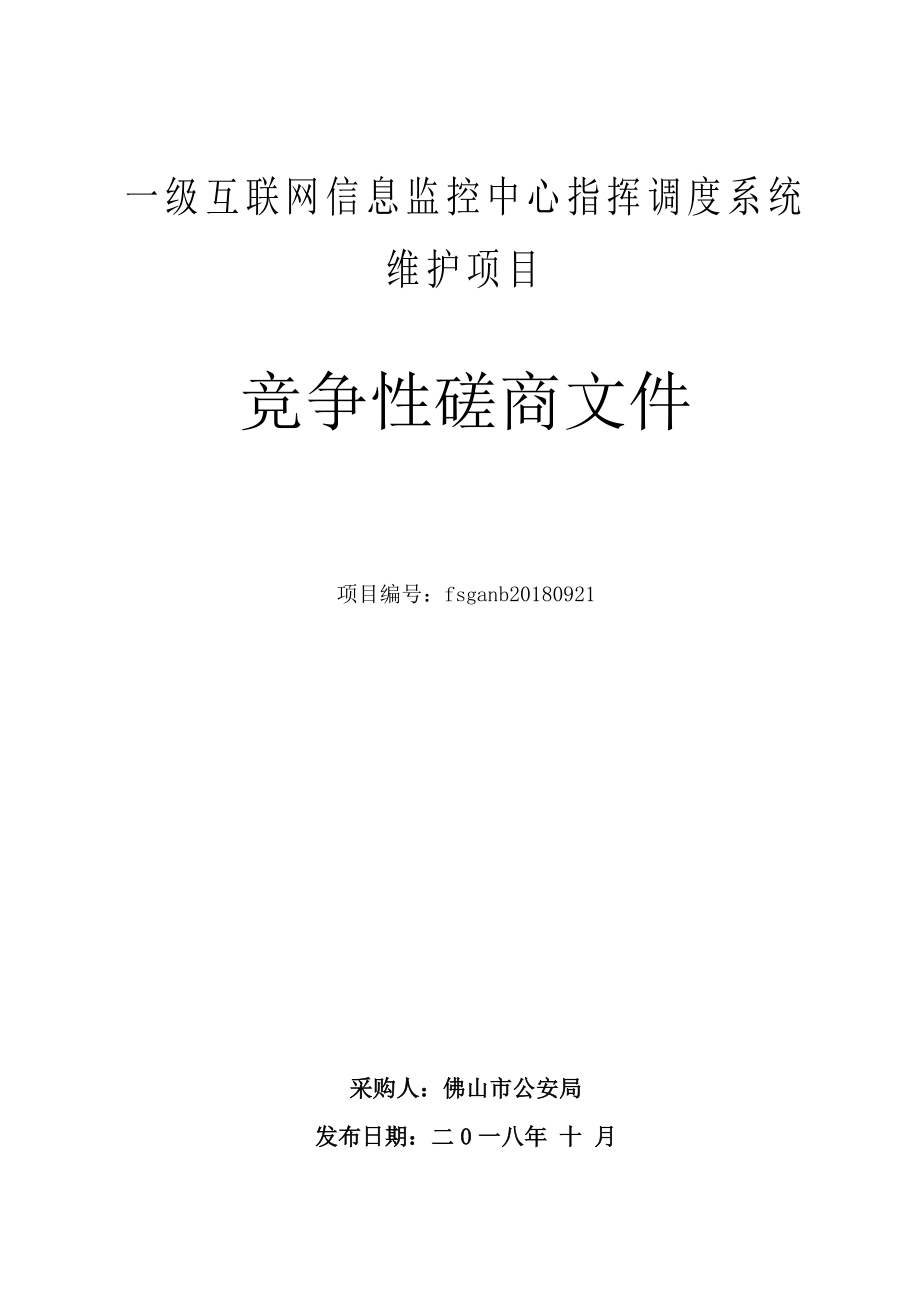 一级互联网信息监控中心指挥调度系统维护项目

竞争性磋商文件

项目编号：fsganb20180921

采购人：佛山市公安局

发布日期：二０一八年 十 月